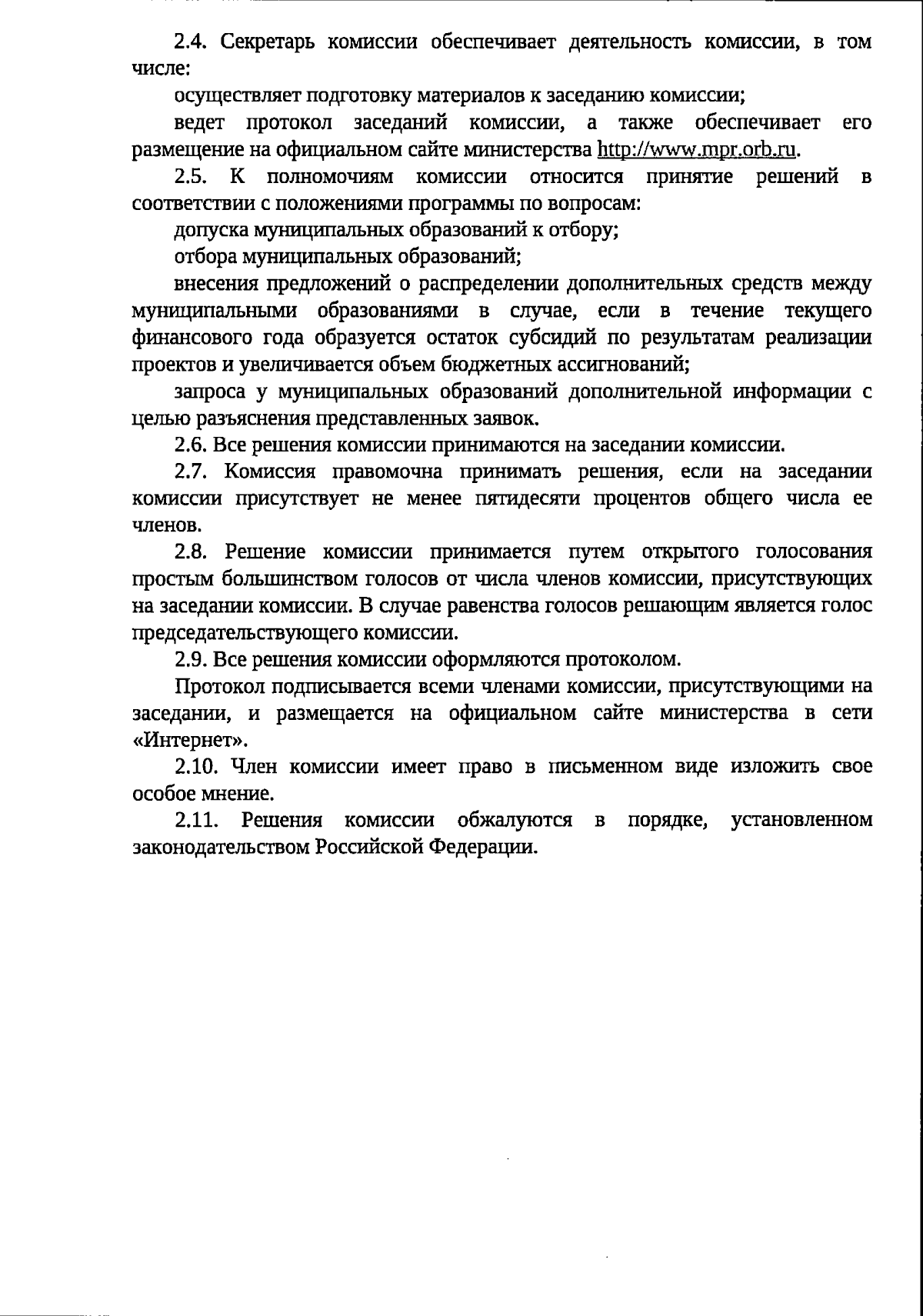 2.4. Секретарь комиссии обеспечивает деятельность комиссии, в том числе:

осуществляет подготовку материалов к заседанию комиссии;

ведет протокол заседаний комиссии, а также обеспечивает его размещение на официальном сайте министерства http://www.mpr.orb.ru.

2.5. К полномочиям комиссии относится принятие решений в соответствии с положениями программы по вопросам:

допуска муниципальных образований к отбору;

отбора муниципальных образований;

внесения предложений о распределении дополнительных средств между муниципальными образованиями в случае, если в течение текущего финансового года образуется остаток субсидий по результатам реализации проектов и увеличивается объем бюджетных ассигнований;

запроса у муниципальных образований дополнительной информации с целью разъяснения представленных заявок.

2.6. Все решения комиссии принимаются на заседании комиссии.

2.7. Комиссия правомочна принимать решения, если на заседании комиссии присутствует не менее пятидесяти процентов общего числа ее членов.

2.8. Решение комиссии принимается путем открытого голосования простым большинством голосов от числа членов комиссии, присутствующих на заседании комиссии. В случае равенства голосов решающим является голос председательствующего комиссии.

2.9. Все решения комиссии оформляются протоколом.

Протокол подписывается всеми членами комиссии, присутствующими на заседании, и размещается на официальном сайте министерства в сети «Интернет».

2.10. Член комиссии имеет право в письменном виде изложить свое особое мнение.

2.11. Решения комиссии обжалуются в порядке, установленном законодательством Российской Федерации.